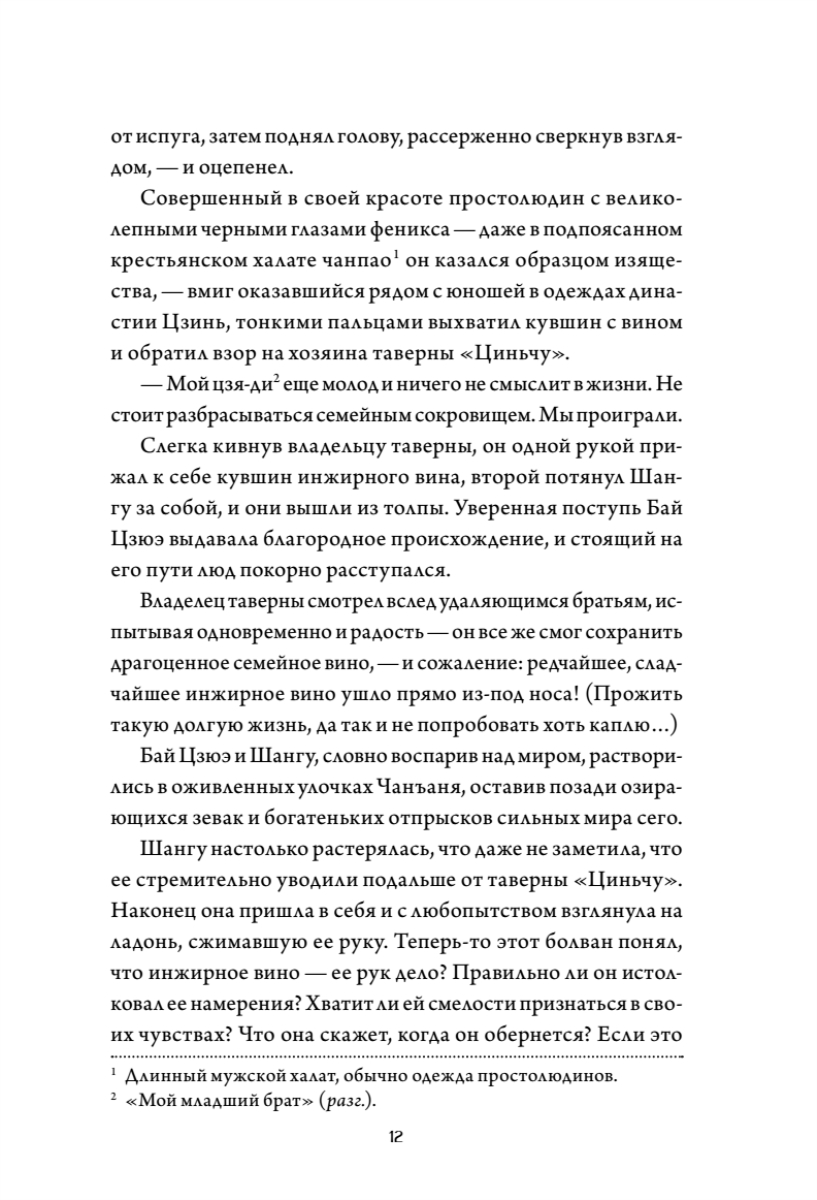 от испуга, затем поднял голову, рассерженно сверкнув взглядом, — и оцепенел.

Совершенный в своей красоте простолюдин с великолепными черными глазами феникса — даже в подпоясанном крестьянском халате чанпао$^1$ он казался образцом изящества, — вмиг оказавшийся рядом с юношей в одеждах династии Цзинь, тонкими пальцами выхватил кувшин с вином и обратил взор на хозяина таверны «Циньчу».

— Мой цзя-ди$^2$ еще молод и ничего не смыслит в жизни. Не стоит разбрасываться семейным сокровищем. Мы проиграли.

Слегка кивнув владельцу таверны, он одной рукой прижал к себе кувшин инжирного вина, второй потянул Шангу за собой, и они вышли из толпы. Уверенная поступь Бай Цзюэ выдавала благородное происхождение, и стоящий на его пути люд покорно расступался.

Владелец таверны смотрел вслед удаляющимся братьям, испытывая одновременно и радость — он все же смог сохранить драгоценное семейное вино, — и сожаление: редчайшее, сладчайшее инжирное вино ушло прямо из-под носа! (Прожить такую долгую жизнь, да так и не попробовать хоть каплю...)

Бай Цзюэ и Шангу, словно воспарив над миром, растворились в оживленных улочках Чанъаня, оставив позади озирающихся зевак и богатеньких отпрысков сильных мира сего.

Шангу настолько растерялась, что даже не заметила, что ее стремительно уводили подальше от таверны «Циньчу». Наконец она пришла в себя и с любопытством взглянула на ладонь, сжимавшую ее руку. Теперь-то этот болван понял, что инжирное вино — ее рук дело? Правильно ли он истолковал ее намерения? Хватит ли ей смелости признаться в своих чувствах? Что она скажет, когда он обернется? Если это

$^1$ Длинный мужской халат, обычно одежда простолюдинов.
$^2$ «Мой младший брат» (разг.).

12